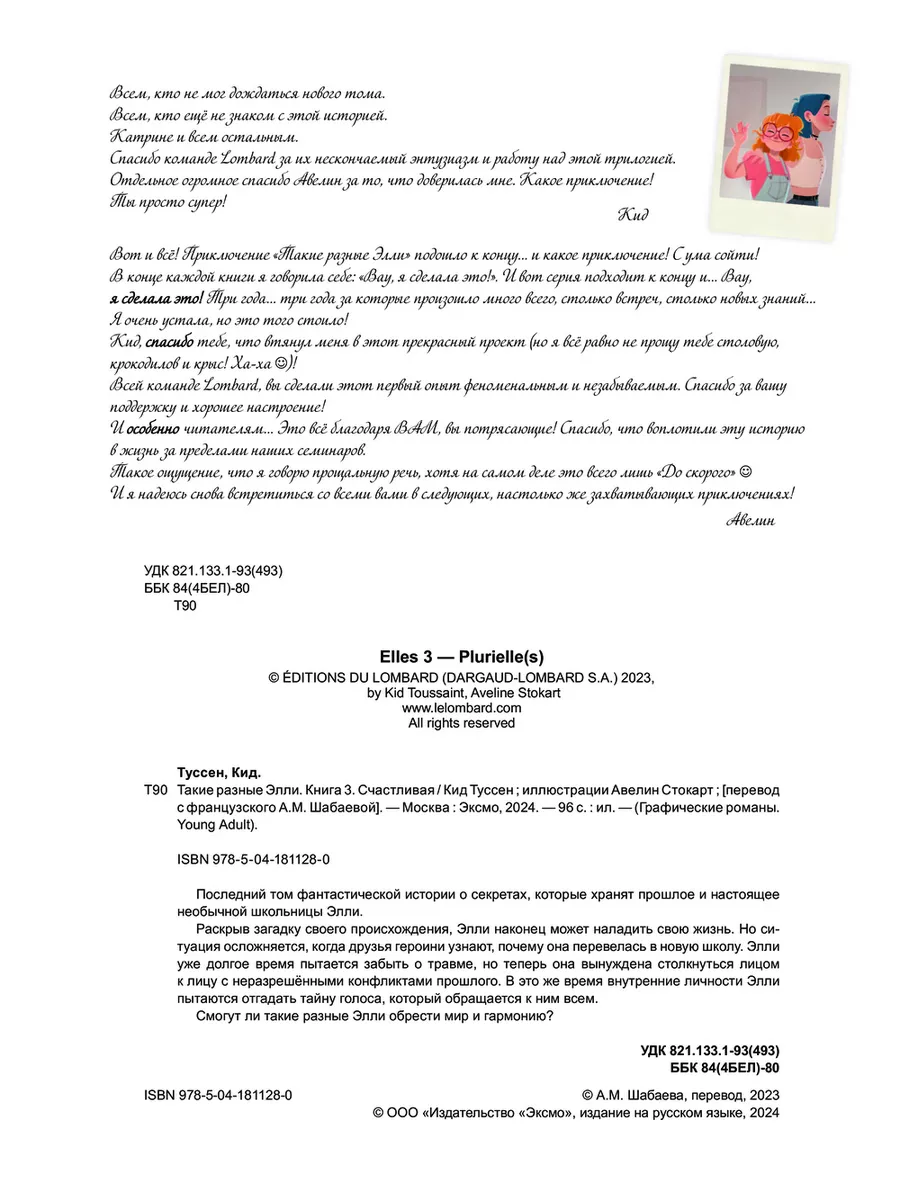 Всем, кто не мог дождаться нового тома.
Всем, кто ещё не знаком с этой историей.
Катрине и всем остальным.
Спасибо команде Lombard за их нескончаемый энтузиазм и работу над этой трилогией.
Отдельное огромное спасибо Авелин за то, что доверилась мне. Какое приключение!
Ты просто супер!

Кид

Вот и всё! Приключение «Такие разные Элли» подошло к концу... и какое приключение! С ума сойти!
В конце каждой книги я говорила себе: «Вау, я сделала это!». И вот серия подходит к концу и... Вау, я сделала это! Три года... три года за которые произошло много всего, столько встреч, столько новых знаний... Я очень устала, но это того стоило!
Кид, спасибо тебе, что втянул меня в этот прекрасный проект (но я всё равно не прощу тебе столовую, крокодилов и крыс! Ха-ха ☺)!
Всей команде Lombard, вы сделали этот первый опыт феноменальным и незабываемым. Спасибо за вашу поддержку и хорошее настроение!
И особенно читателям... Это всё благодаря ВАМ, вы потрясающие! Спасибо, что воплотили эту историю в жизнь за пределами наших семинаров.
Такое ощущение, что я говорю прощальную речь, хотя на самом деле это всего лишь «До скорого» ☺
И я надеюсь снова встретиться со всеми вами в следующих, настолько же захватывающих приключениях!

Авелин

УДК 821.133.1-93(493)
ББК 84(4БЕЛ)-80
Т90

Elles 3 — Plurielle(s)
© ÉDITIONS DU LOMBARD (DARGAUD-LOMBARD S.A.) 2023,
by Kid Toussaint, Aveline Stokart
www.lelombard.com
All rights reserved

Туссен, Кид.
Т90 Такие разные Элли. Книга 3. Счастливая / Кид Туссен ; иллюстрации Авелин Стокарт ; [перевод с французского А.М. Шабаевой]. — Москва : Эксмо, 2024. — 96 с. : ил. — (Графические романы. Young Adult).

ISBN 978-5-04-181128-0

Последний том фантастической истории о секретах, которые хранят прошлое и настоящее необычной школьницы Элли.
Раскрыв загадку своего происхождения, Элли наконец может наладить свою жизнь. Но ситуация осложняется, когда друзья героини узнают, почему она перевелась в новую школу. Элли уже долгое время пытается забыть о травме, но теперь она вынуждена столкнуться лицом к лицу с неразрешёнными конфликтами прошлого. В это же время внутренние личности Элли пытаются отгадать тайну голоса, который обращается к ним всем.
Смогут ли такие разные Элли обрести мир и гармонию?

УДК 821.133.1-93(493)
ББК 84(4БЕЛ)-80

ISBN 978-5-04-181128-0

© А.М. Шабаева, перевод, 2023
© ООО «Издательство «Эксмо», издание на русском языке, 2024